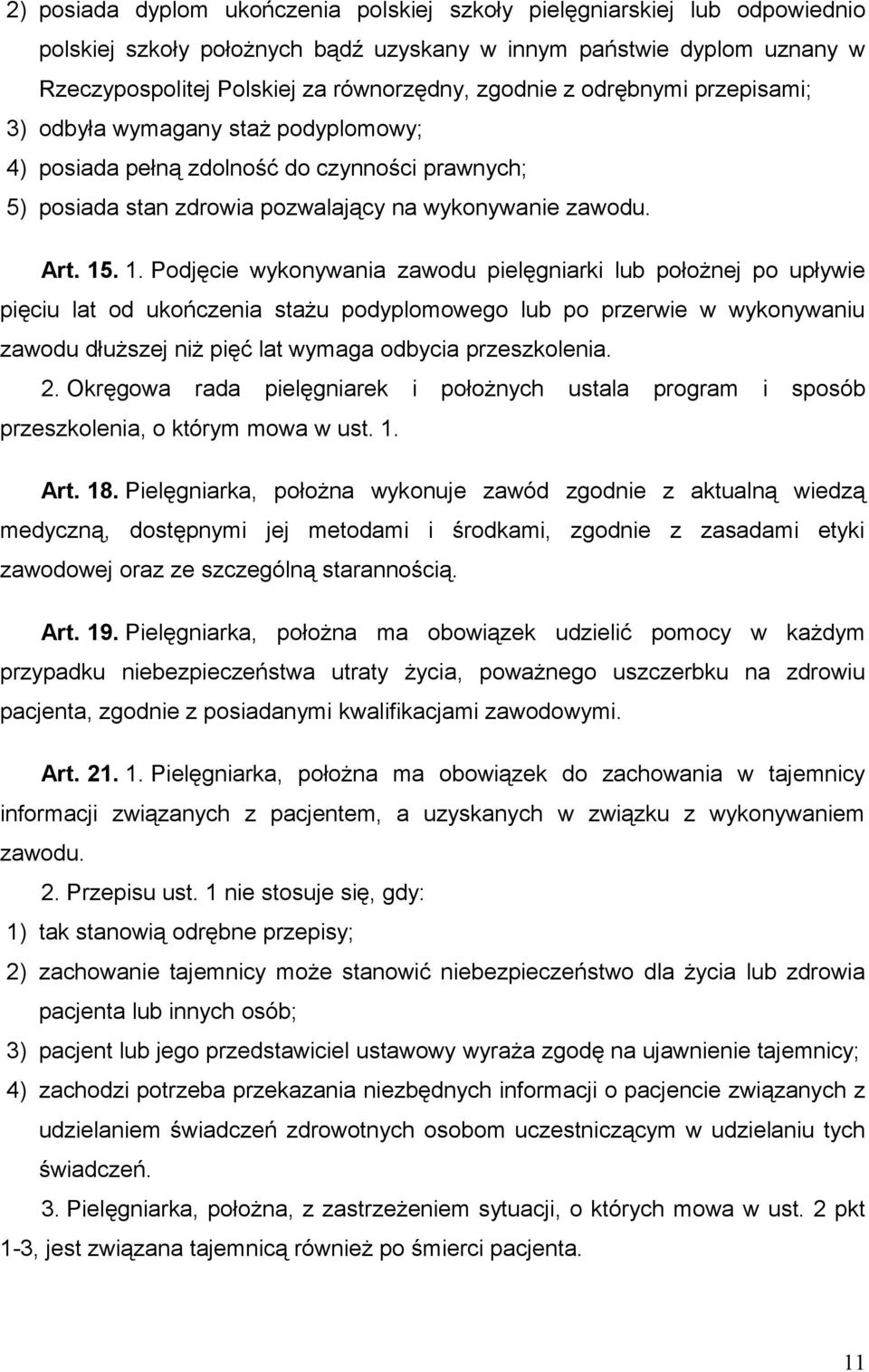 2) posiada dyplom ukończenia polskiej szkoły pielęgniarskiej lub odpowiednio polskiej szkoły położnych bądź uzyskany w innym państwie dyplom uznany w Rzeczypospolitej Polskiej za równorzędny, zgodnie z odrębnymi przepisami;
3) odbyła wymagany staż podyplomowy;
4) posiada pełną zdolność do czynności prawnych;
5) posiada stan zdrowia pozwalający na wykonywanie zawodu.

Art. 15. 1. Podjęcie wykonywania zawodu pielęgniarki lub położnej po upływie pięciu lat od ukończenia stażu podyplomowego lub po przerwie w wykonywaniu zawodu dłuższej niż pięć lat wymaga odbycia przeszkolenia.

2. Okręgowa rada pielęgniarek i położnych ustala program i sposób przeszkolenia, o którym mowa w ust. 1.

Art. 18. Pielęgniarka, położna wykonuje zawód zgodnie z aktualną wiedzą medyczną, dostępnymi jej metodami i środkami, zgodnie z zasadami etyki zawodowej oraz ze szczególną starannością.

Art. 19. Pielęgniarka, położna ma obowiązek udzielić pomocy w każdym przypadku niebezpieczeństwa utraty życia, poważnego uszczerbku na zdrowiu pacjenta, zgodnie z posiadanymi kwalifikacjami zawodowymi.

Art. 21. 1. Pielęgniarka, położna ma obowiązek do zachowania w tajemnicy informacji związanych z pacjentem, a uzyskanych w związku z wykonywaniem zawodu.

2. Przepisu ust. 1 nie stosuje się, gdy:
1) tak stanowią odrębne przepisy;
2) zachowanie tajemnicy może stanowić niebezpieczeństwo dla życia lub zdrowia pacjenta lub innych osób;
3) pacjent lub jego przedstawiciel ustawowy wyraża zgodę na ujawnienie tajemnicy;
4) zachodzi potrzeba przekazania niezbędnych informacji o pacjencie związanych z udzielaniem świadczeń zdrowotnych osobom uczestniczącym w udzielaniu tych świadczeń.

3. Pielęgniarka, położna, z zastrzeżeniem sytuacji, o których mowa w ust. 2 pkt 1-3, jest związana tajemnicą również po śmierci pacjenta.

11